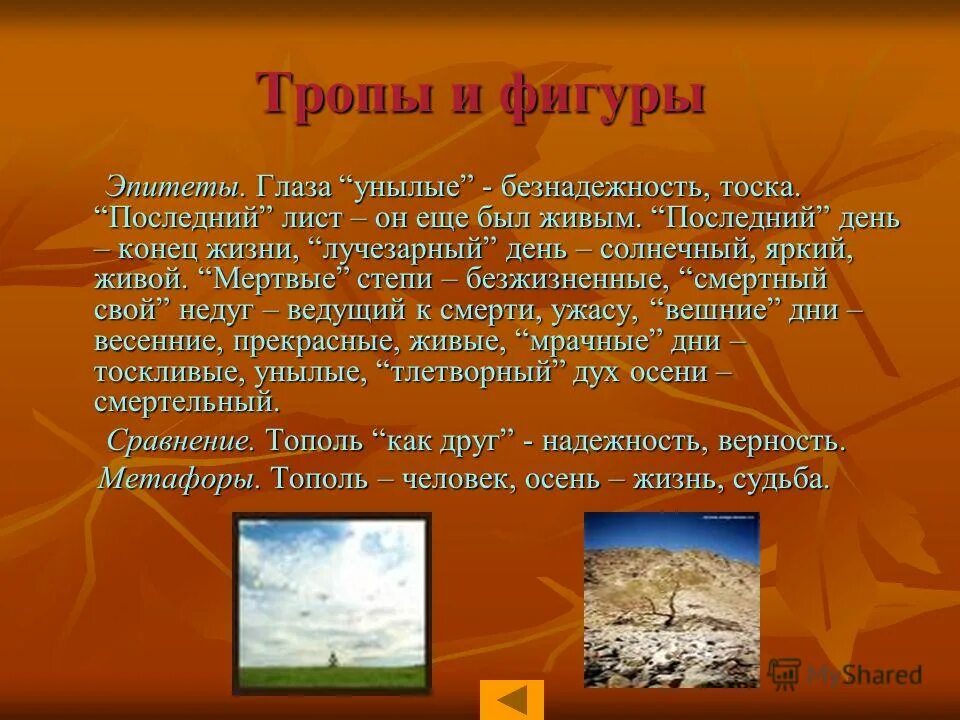 Тропы и фигуры

Эпитеты. Глаза “унылые” - безнадежность, тоска. “Последний” лист – он еще был живым. “Последний” день – конец жизни, “лучезарный” день – солнечный, яркий, живой. “Мертвые” степи – безжизненные, “смертный свой” недуг – ведущий к смерти, ужасу, “вешние” дни – весенние, прекрасные, живые, “мрачные” дни – тоскливые, унылые, “тлетворный” дух осени – смертельный.

Сравнение. Тополь “как друг” - надежность, верность.

Метафоры. Тополь – человек, осень – жизнь, судьба.

MyShared